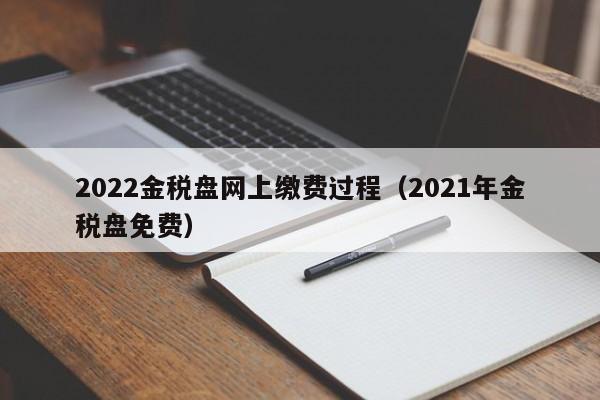 2022金税盘网上缴费过程（2021年金税盘免费）